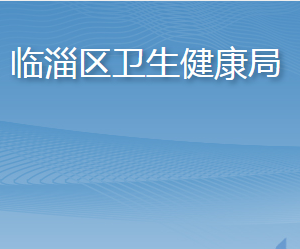 临淄区卫生健康局